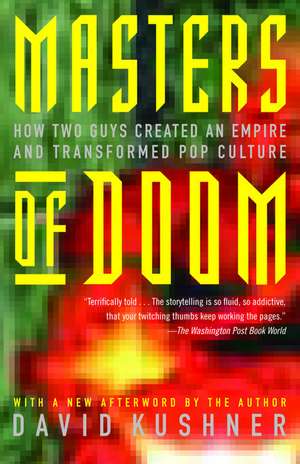 MASTERS

HOW TWO GUYS CREATED AN EMPIRE AND TRANSFORMED POP CULTURE

OF DOOM

"Terrifically told . . . The storytelling is so fluid, so addictive, that your twitching thumbs keep working the pages."
—The Washington Post Book World

WITH A NEW AFTERWORD BY THE AUTHOR
DAVID KUSHNER